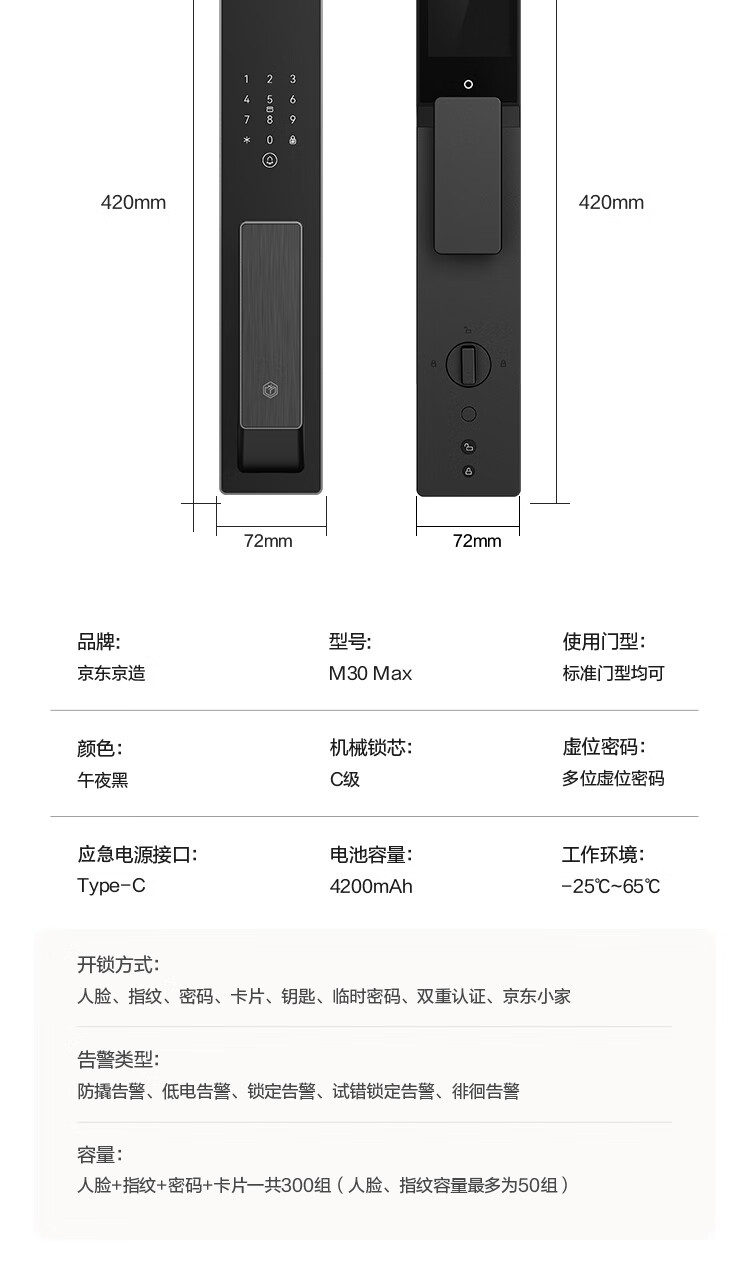 1 2 3
4 5 6
7 8 9
* 0

420mm

420mm

72mm

72mm

品牌:
京东京造

型号:
M30 Max

使用门型:
标准门型均可

颜色:
午夜黑

机械锁芯:
C级

虚位密码:
多位虚位密码

应急电源接口:
Type-C

电池容量:
4200mAh

工作环境:
-25℃~65℃

开锁方式:
人脸、指纹、密码、卡片、钥匙、临时密码、双重认证、京东小家

告警类型:
防撬告警、低电告警、锁定告警、试错锁定告警、徘徊告警

容量:
人脸+指纹+密码+卡片一共300组(人脸、指纹容量最多为50组)